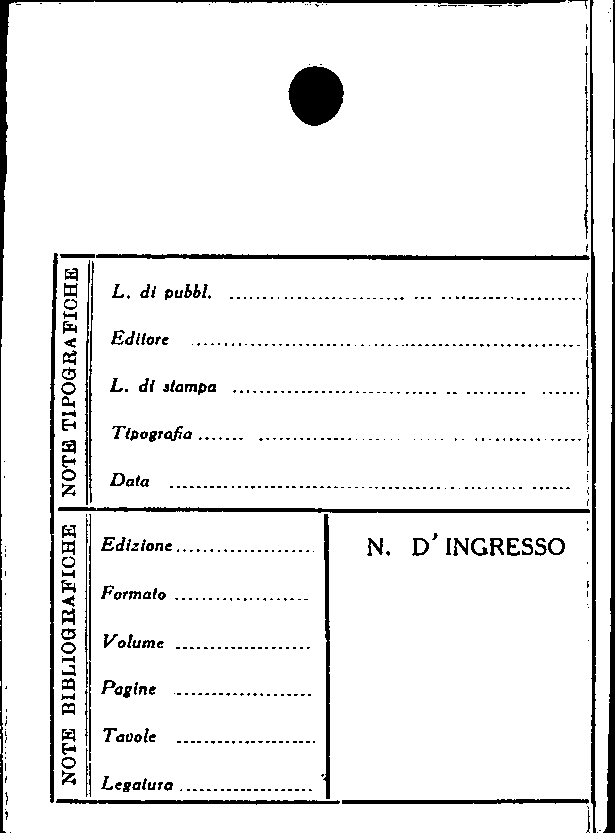 NOTE TIPOGRAFICHE

L. di pubbl. ____

Editore ____

L. di stampa ____

Tipografia ____

Data ____

NOTE BIBLIOGRAFICHE

Edizione ____

Formato ____

Volume ____

Pagine ____

Tavole ____

Legatura ____

N. D' INGRESSO